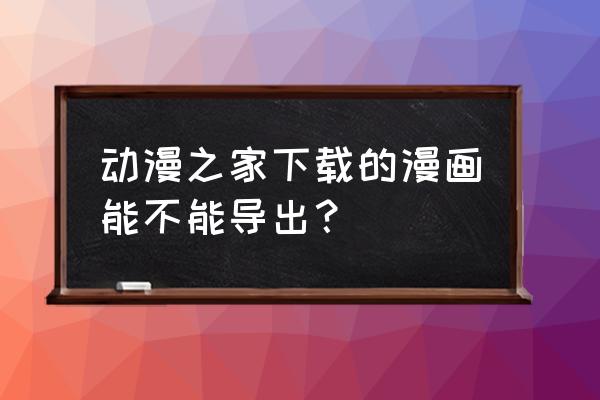 动漫之家下载的漫画能不能导出？